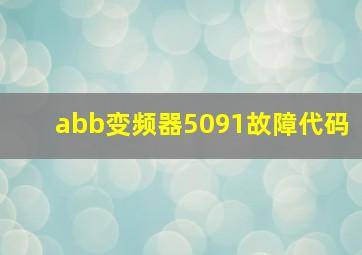 abb变频器5091故障代码